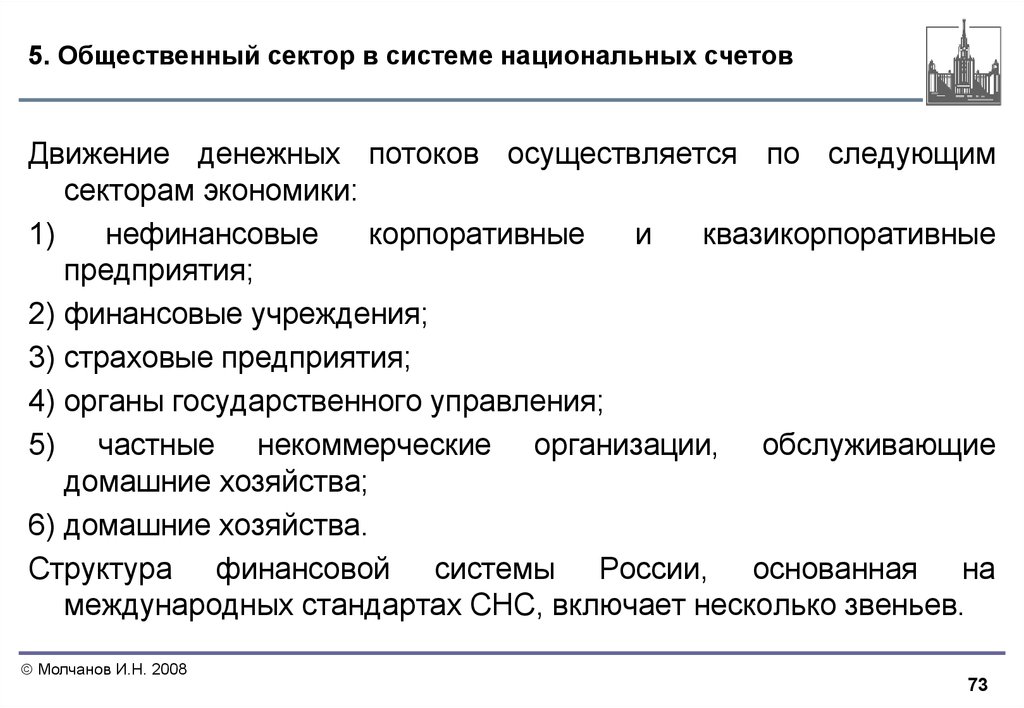 5. Общественный сектор в системе национальных счетов

Движение денежных потоков осуществляется по следующим секторам экономики:

1) нефинансовые корпоративные и квазикорпоративные предприятия;

2) финансовые учреждения;

3) страховые предприятия;

4) органы государственного управления;

5) частные некоммерческие организации, обслуживающие домашние хозяйства;

6) домашние хозяйства.

Структура финансовой системы России, основанная на международных стандартах СНС, включает несколько звеньев.

© Молчанов И.Н. 2008

73